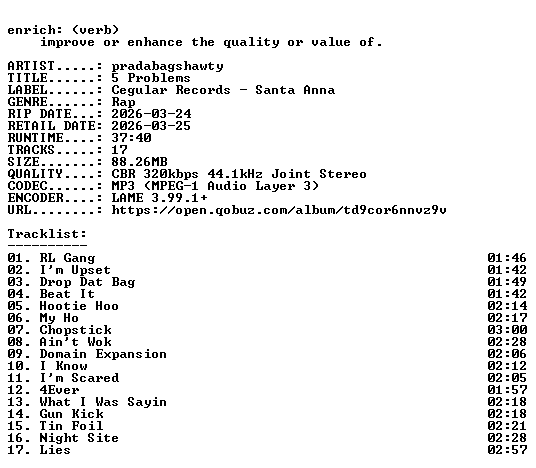 enrich: (verb)
improve or enhance the quality or value of.

ARTIST.....: pradabagshawty
TITLE......: 5 Problems
LABEL......: Cegular Records - Santa Anna
GENRE......: Rap
RIP DATE...: 2026-03-24
RETAIL DATE: 2026-03-25
RUNTIME....: 37:40
TRACKS.....: 17
SIZE.......: 88.26MB
QUALITY....: CBR 320kbps 44.1kHz Joint Stereo
CODEC......: MP3 (MPEG-1 Audio Layer 3)
ENCODER....: LAME 3.99.1+
URL........: https://open.qobuz.com/album/td9cor6nnvz9v

Tracklist:
----------
01. RL Gang 01:46
02. I'm Upset 01:42
03. Drop Dat Bag 01:49
04. Beat It 01:42
05. Hootie Hoo 02:14
06. My Ho 02:17
07. Chopstick 03:00
08. Ain't Wok 02:28
09. Domain Expansion 02:06
10. I Know 02:12
11. I'm Scared 02:05
12. 4Ever 01:57
13. What I Was Sayin 02:18
14. Gun Kick 02:18
15. Tin Foil 02:21
16. Night Site 02:28
17. Lies 02:57